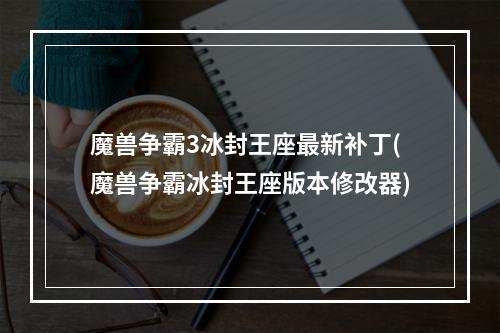 魔兽争霸3冰封王座最新补丁(魔兽争霸冰封王座版本修改器)